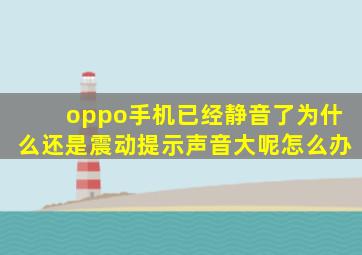 oppo手机已经静音了为什么还是震动提示声音大呢怎么办